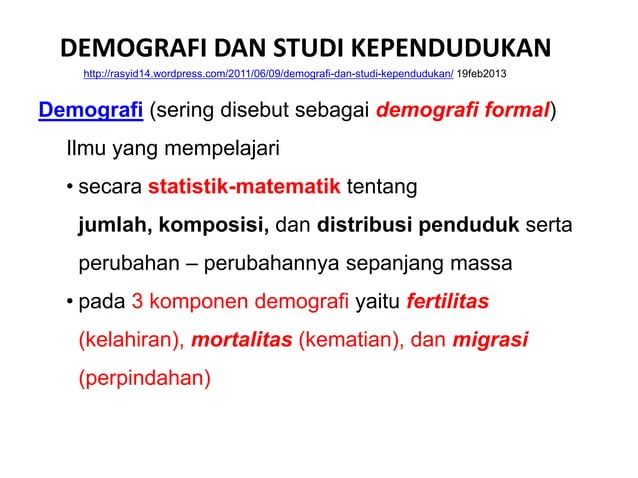 DEMOGRAFI DAN STUDI KEPENDUDUKAN

http://rasyid14.wordpress.com/2011/06/09/demografi-dan-studi-kependudukan/ 19feb2013

Demografi (sering disebut sebagai demografi formal)

Ilmu yang mempelajari

• secara statistik-matematik tentang jumlah, komposisi, dan distribusi penduduk serta perubahan – perubahannya sepanjang massa

• pada 3 komponen demografi yaitu fertilitas (kelahiran), mortalitas (kematian), dan migrasi (perpindahan)